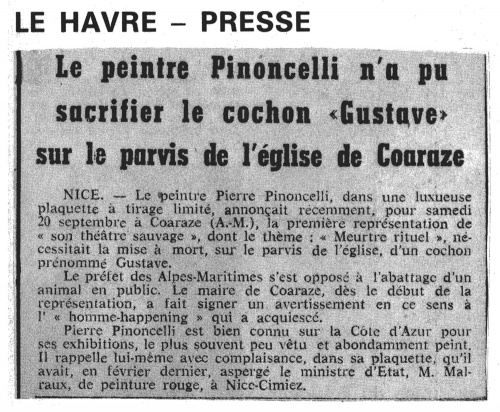 LE HAVRE – PRESSE

Le peintre Pinoncelli n'a pu sacrifier le cochon «Gustave» sur le parvis de l'église de Coaraze

NICE. — Le peintre Pierre Pinoncelli, dans une luxueuse plaquette à tirage limité, annonçait récemment, pour samedi 20 septembre à Coaraze (A.-M.), la première représentation de « son théâtre sauvage », dont le thème : « Meurtre rituel », nécessitait la mise à mort, sur le parvis de l'église, d'un cochon prénommé Gustave.

Le préfet des Alpes-Maritimes s'est opposé à l'abattage d'un animal en public. Le maire de Coaraze, dès le début de la représentation, a fait signer un avertissement en ce sens à l' « homme-happening » qui a acquiescé.

Pierre Pinoncelli est bien connu sur la Côte d'Azur pour ses exhibitions, le plus souvent peu vêtu et abondamment peint. Il rappelle lui-même avec complaisance, dans sa plaquette, qu'il avait, en février dernier, aspergé le ministre d'Etat, M. Malraux, de peinture rouge, à Nice-Cimiez.